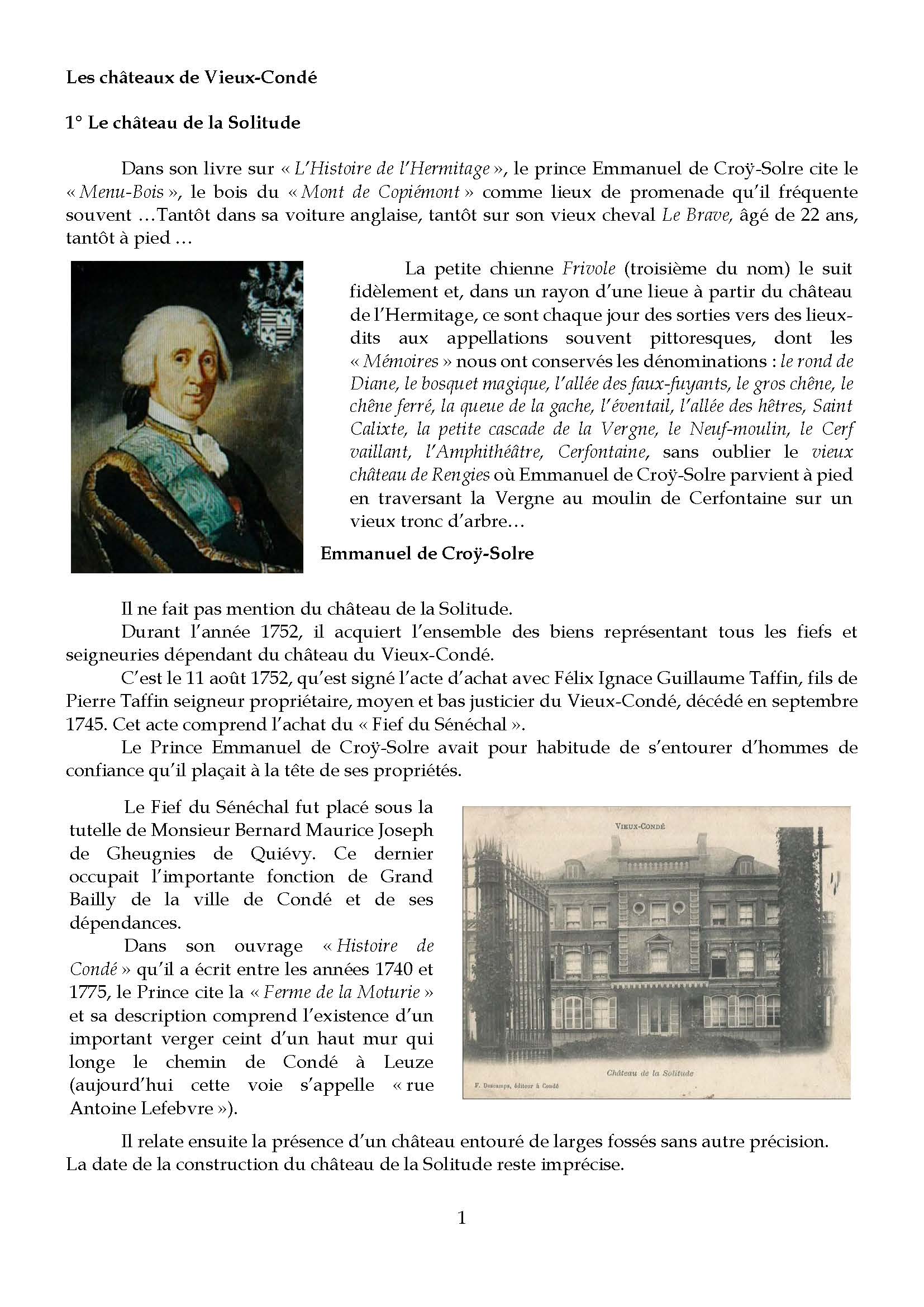 Les châteaux de Vieux-Condé

1° Le château de la Solitude

Dans son livre sur « L'Histoire de l'Hermitage », le prince Emmanuel de Croÿ-Solre cite le « Menu-Bois », le bois du « Mont de Copiémont » comme lieux de promenade qu'il fréquente souvent …Tantôt dans sa voiture anglaise, tantôt sur son vieux cheval Le Brave, âgé de 22 ans, tantôt à pied …

La petite chienne Frivole (troisième du nom) le suit fidèlement et, dans un rayon d'une lieue à partir du château de l'Hermitage, ce sont chaque jour des sorties vers des lieux-dits aux appellations souvent pittoresques, dont les « Mémoires » nous ont conservés les dénominations : le rond de Diane, le bosquet magique, l'allée des faux-fuyants, le gros chêne, le chêne ferré, la queue de la gache, l'éventail, l'allée des hêtres, Saint Calixte, la petite cascade de la Vergne, le Neuf-moulin, le Cerf vaillant, l'Amphithéâtre, Cerfontaine, sans oublier le vieux château de Rengies où Emmanuel de Croÿ-Solre parvient à pied en traversant la Vergne au moulin de Cerfontaine sur un vieux tronc d'arbre…

Emmanuel de Croÿ-Solre

Il ne fait pas mention du château de la Solitude.
Durant l'année 1752, il acquiert l'ensemble des biens représentant tous les fiefs et seigneuries dépendant du château du Vieux-Condé.
C'est le 11 août 1752, qu'est signé l'acte d'achat avec Félix Ignace Guillaume Taffin, fils de Pierre Taffin seigneur propriétaire, moyen et bas justicier du Vieux-Condé, décédé en septembre 1745. Cet acte comprend l'achat du « Fief du Sénéchal ».
Le Prince Emmanuel de Croÿ-Solre avait pour habitude de s'entourer d'hommes de confiance qu'il plaçait à la tête de ses propriétés.

Le Fief du Sénéchal fut placé sous la tutelle de Monsieur Bernard Maurice Joseph de Gheugnies de Quiévy. Ce dernier occupait l'importante fonction de Grand Bailly de la ville de Condé et de ses dépendances.
Dans son ouvrage « Histoire de Condé » qu'il a écrit entre les années 1740 et 1775, le Prince cite la « Ferme de la Moturie » et sa description comprend l'existence d'un important verger ceint d'un haut mur qui longe le chemin de Condé à Leuze (aujourd'hui cette voie s'appelle « rue Antoine Lefebvre »).

VIEUX-CONDÉ
Château de la Solitude
F. Descamps, éditeur à Condé

Il relate ensuite la présence d'un château entouré de larges fossés sans autre précision.
La date de la construction du château de la Solitude reste imprécise.

1